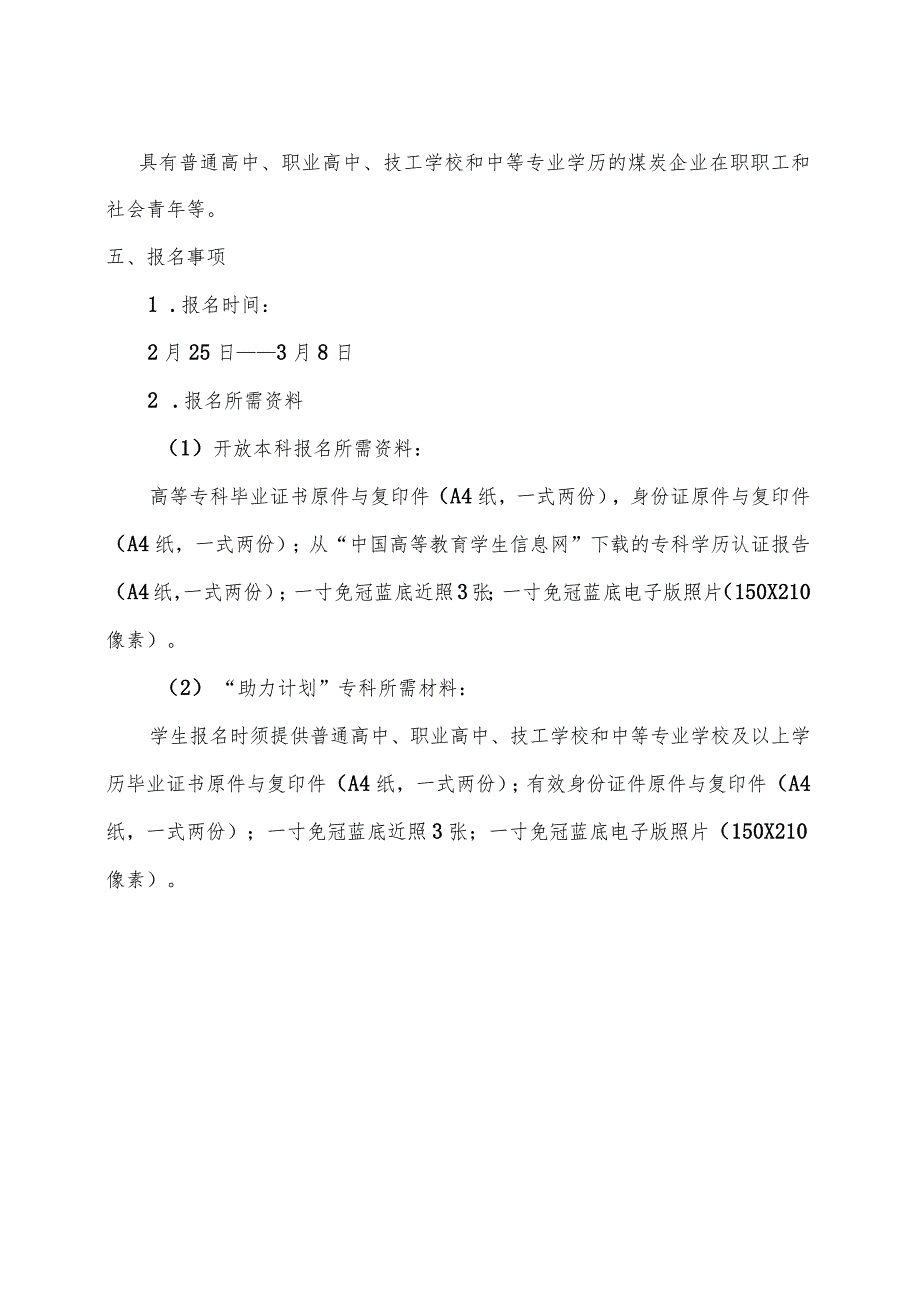 具有普通高中、职业高中、技工学校和中等专业学历的煤炭企业在职职工和社会青年等。

五、报名事项

1．报名时间：

2月25日——3月8日

2．报名所需资料

（1）开放本科报名所需资料：

高等专科毕业证书原件与复印件（A4纸，一式两份），身份证原件与复印件（A4纸，一式两份）；从“中国高等教育学生信息网”下载的专科学历认证报告（A4纸,一式两份）；一寸免冠蓝底近照3张;一寸免冠蓝底电子版照片(150X210像素）。

（2）“助力计划”专科所需材料：

学生报名时须提供普通高中、职业高中、技工学校和中等专业学校及以上学历毕业证书原件与复印件（A4纸，一式两份）；有效身份证件原件与复印件（A4纸，一式两份）；一寸免冠蓝底近照3张；一寸免冠蓝底电子版照片（150X210像素）。